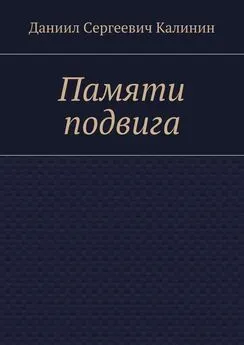 Даниил Сергеевич Калинин

Памяти подвига